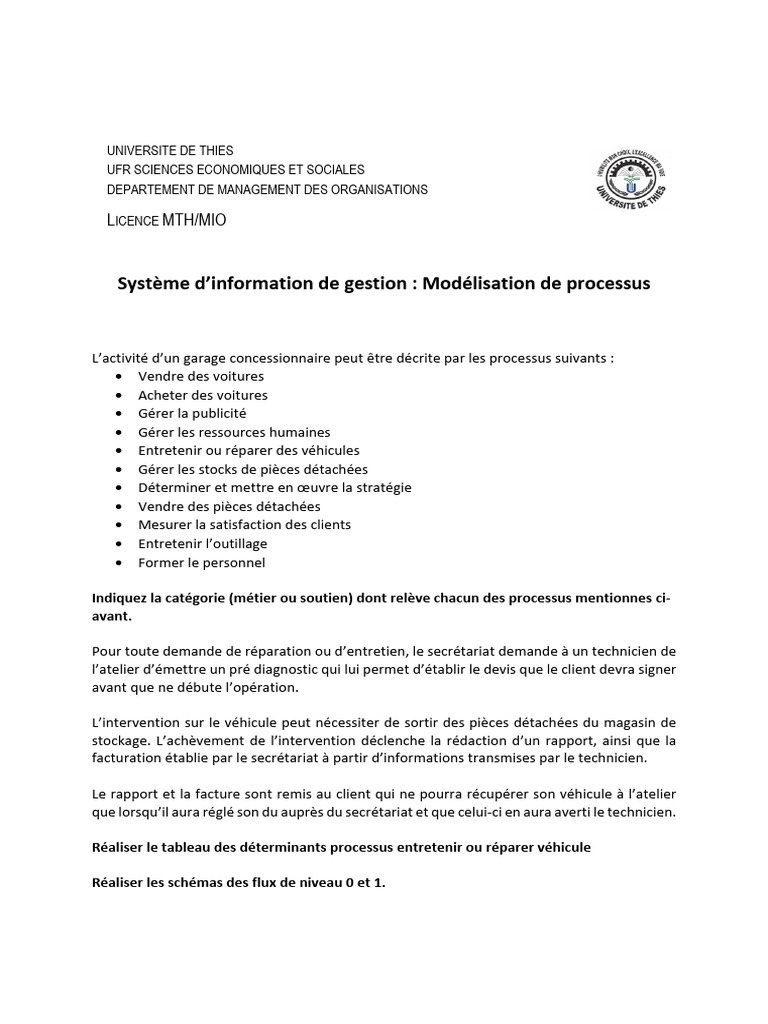 UNIVERSITE DE THIES
UFR SCIENCES ECONOMIQUES ET SOCIALES
DEPARTEMENT DE MANAGEMENT DES ORGANISATIONS

LICENCE MTH/MIO

UNIVERSITE DE THIES

Système d'information de gestion : Modélisation de processus

L'activité d'un garage concessionnaire peut être décrite par les processus suivants :
• Vendre des voitures
• Acheter des voitures
• Gérer la publicité
• Gérer les ressources humaines
• Entretenir ou réparer des véhicules
• Gérer les stocks de pièces détachées
• Déterminer et mettre en œuvre la stratégie
• Vendre des pièces détachées
• Mesurer la satisfaction des clients
• Entretenir l'outillage
• Former le personnel

Indiquez la catégorie (métier ou soutien) dont relève chacun des processus mentionnes ci-avant.

Pour toute demande de réparation ou d'entretien, le secrétariat demande à un technicien de l'atelier d'émettre un pré diagnostic qui lui permet d'établir le devis que le client devra signer avant que ne débute l'opération.

L'intervention sur le véhicule peut nécessiter de sortir des pièces détachées du magasin de stockage. L'achèvement de l'intervention déclenche la rédaction d'un rapport, ainsi que la facturation établie par le secrétariat à partir d'informations transmises par le technicien.

Le rapport et la facture sont remis au client qui ne pourra récupérer son véhicule à l'atelier que lorsqu'il aura réglé son du auprès du secrétariat et que celui-ci en aura averti le technicien.

Réaliser le tableau des déterminants processus entretenir ou réparer véhicule

Réaliser les schémas des flux de niveau 0 et 1.